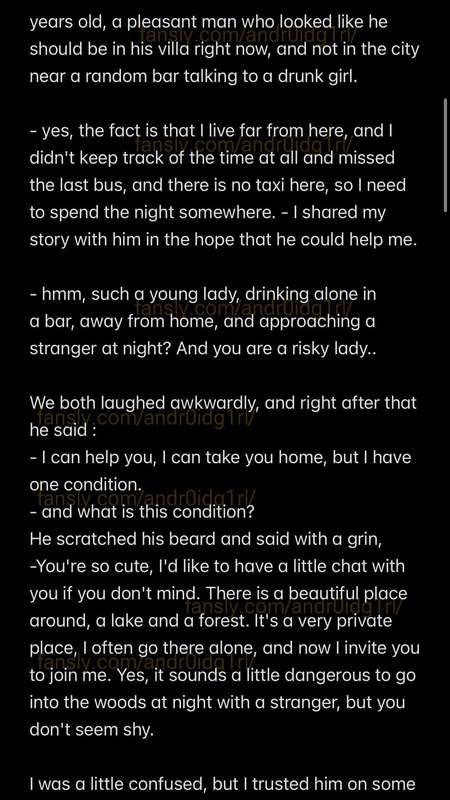 years old, a pleasant man who looked like he should be in his villa right now, and not in the city near a random bar talking to a drunk girl.

fansly.com/andr0idg1rl/

- yes, the fact is that I live far from here, and I didn't keep track of the time at all and missed the last bus, and there is no taxi here, so I need to spend the night somewhere. - I shared my story with him in the hope that he could help me.

fansly.com/andr0idg1rl/

- hmm, such a young lady, drinking alone in a bar, away from home, and approaching a stranger at night? And you are a risky lady..

fansly.com/andr0idg1rl/

We both laughed awkwardly, and right after that he said :

fansly.com/andr0idg1rl/

- I can help you, I can take you home, but I have one condition.

fansly.com/andr0idg1rl/

- and what is this condition?
He scratched his beard and said with a grin,
-You're so cute, I'd like to have a little chat with you if you don't mind. There is a beautiful place around, a lake and a forest. It's a very private place, I often go there alone, and now I invite you to join me. Yes, it sounds a little dangerous to go into the woods at night with a stranger, but you don't seem shy.

fansly.com/andr0idg1rl/

fansly.com/andr0idg1rl/

I was a little confused, but I trusted him on some